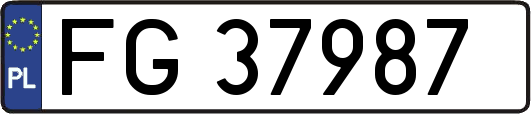 PL

FG 37987